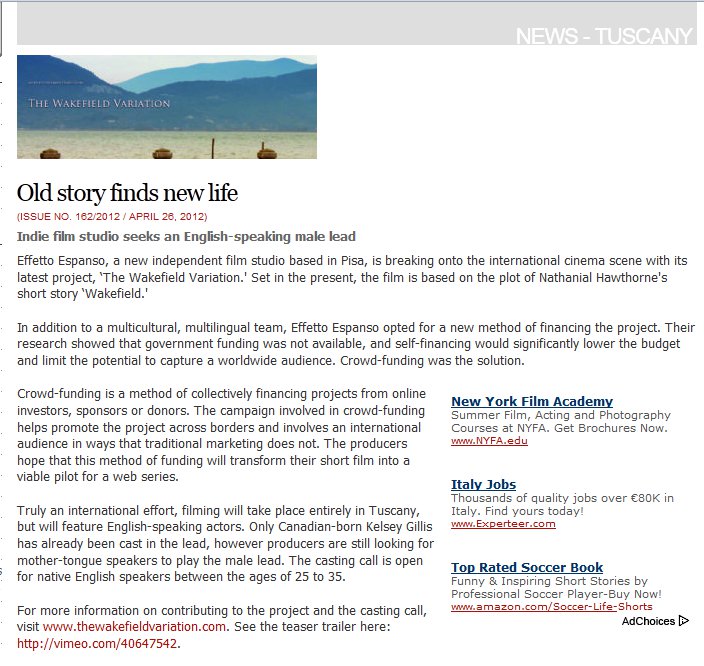 NEWS - TUSCANY

THE WAKEFIELD VARIATION

Old story finds new life

(ISSUE NO. 162/2012 / APRIL 26, 2012)

Indie film studio seeks an English-speaking male lead

Effetto Espanso, a new independent film studio based in Pisa, is breaking onto the international cinema scene with its latest project, 'The Wakefield Variation.' Set in the present, the film is based on the plot of Nathanial Hawthorne's short story 'Wakefield.'

In addition to a multicultural, multilingual team, Effetto Espanso opted for a new method of financing the project. Their research showed that government funding was not available, and self-financing would significantly lower the budget and limit the potential to capture a worldwide audience. Crowd-funding was the solution.

Crowd-funding is a method of collectively financing projects from online investors, sponsors or donors. The campaign involved in crowd-funding helps promote the project across borders and involves an international audience in ways that traditional marketing does not. The producers hope that this method of funding will transform their short film into a viable pilot for a web series.

Truly an international effort, filming will take place entirely in Tuscany, but will feature English-speaking actors. Only Canadian-born Kelsey Gillis has already been cast in the lead, however producers are still looking for mother-tongue speakers to play the male lead. The casting call is open for native English speakers between the ages of 25 to 35.

For more information on contributing to the project and the casting call, visit www.thewakefieldvariation.com. See the teaser trailer here: http://vimeo.com/40647542.

New York Film Academy
Summer Film, Acting and Photography Courses at NYFA. Get Brochures Now.
www.NYFA.edu

Italy Jobs
Thousands of quality jobs over €80K in Italy. Find yours today!
www.Experteer.com

Top Rated Soccer Book
Funny & Inspiring Short Stories by Professional Soccer Player-Buy Now!
www.amazon.com/Soccer-Life-Shorts

AdChoices